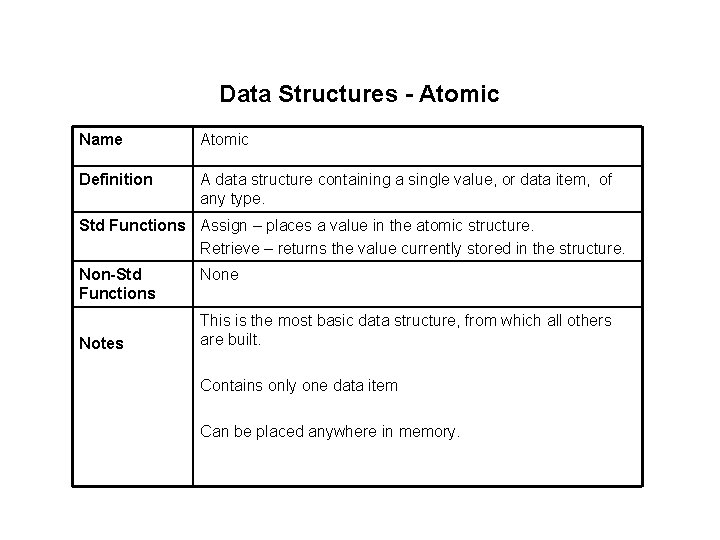 Data Structures - Atomic

| Name | Atomic |
|---|---|
| Definition | A data structure containing a single value, or data item, of any type. |
| Std Functions | Assign – places a value in the atomic structure. Retrieve – returns the value currently stored in the structure. |
| Non-Std Functions | None |
| Notes | This is the most basic data structure, from which all others are built. Contains only one data item Can be placed anywhere in memory. |